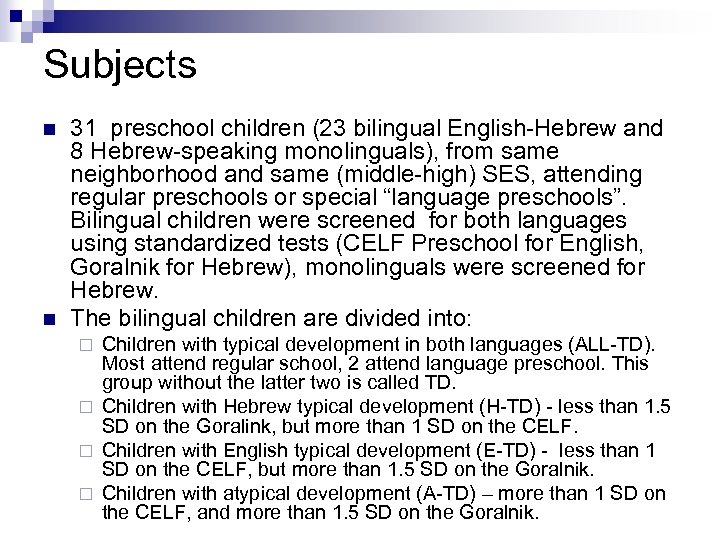 Subjects

31 preschool children (23 bilingual English-Hebrew and 8 Hebrew-speaking monolinguals), from same neighborhood and same (middle-high) SES, attending regular preschools or special “language preschools”. Bilingual children were screened for both languages using standardized tests (CELF Preschool for English, Goralnik for Hebrew), monolinguals were screened for Hebrew.

The bilingual children are divided into:

Children with typical development in both languages (ALL-TD). Most attend regular school, 2 attend language preschool. This group without the latter two is called TD.

Children with Hebrew typical development (H-TD) - less than 1.5 SD on the Goralink, but more than 1 SD on the CELF.

Children with English typical development (E-TD) - less than 1 SD on the CELF, but more than 1.5 SD on the Goralnik.

Children with atypical development (A-TD) – more than 1 SD on the CELF, and more than 1.5 SD on the Goralnik.